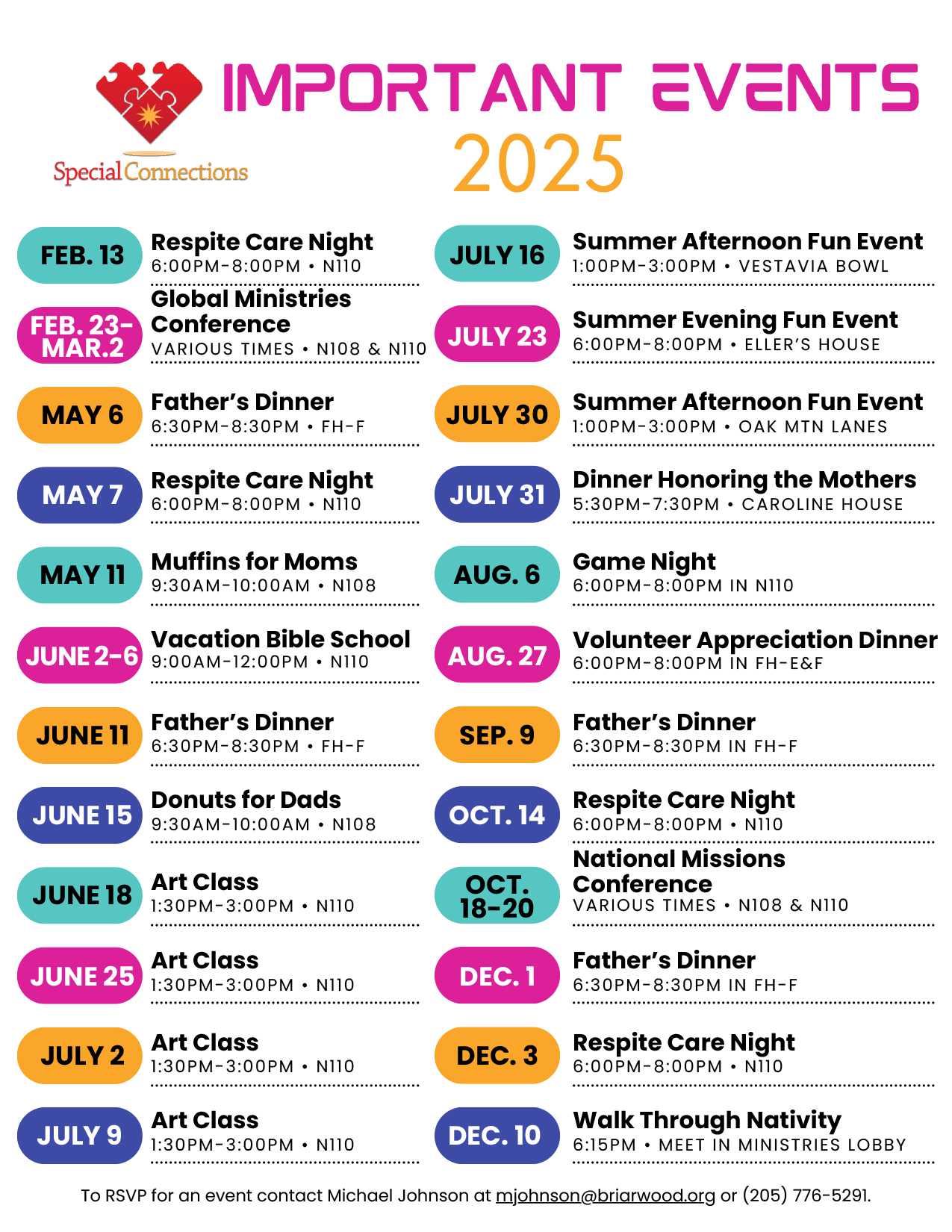 Special Connections

IMPORTANT EVENTS
2025

FEB. 13
Respite Care Night
6:00PM-8:00PM • N110

FEB. 23-MAR.2
Global Ministries Conference
VARIOUS TIMES • N108 & N110

MAY 6
Father's Dinner
6:30PM-8:30PM • FH-F

MAY 7
Respite Care Night
6:00PM-8:00PM • N110

MAY 11
Muffins for Moms
9:30AM-10:00AM • N108

JUNE 2-6
Vacation Bible School
9:00AM-12:00PM • N110

JUNE 11
Father's Dinner
6:30PM-8:30PM • FH-F

JUNE 15
Donuts for Dads
9:30AM-10:00AM • N108

JUNE 18
Art Class
1:30PM-3:00PM • N110

JUNE 25
Art Class
1:30PM-3:00PM • N110

JULY 2
Art Class
1:30PM-3:00PM • N110

JULY 9
Art Class
1:30PM-3:00PM • N110

JULY 16
Summer Afternoon Fun Event
1:00PM-3:00PM • VESTAVIA BOWL

JULY 23
Summer Evening Fun Event
6:00PM-8:00PM • ELLER'S HOUSE

JULY 30
Summer Afternoon Fun Event
1:00PM-3:00PM • OAK MTN LANES

JULY 31
Dinner Honoring the Mothers
5:30PM-7:30PM • CAROLINE HOUSE

AUG. 6
Game Night
6:00PM-8:00PM IN N110

AUG. 27
Volunteer Appreciation Dinner
6:00PM-8:00PM IN FH-E&F

SEP. 9
Father's Dinner
6:30PM-8:30PM IN FH-F

OCT. 14
Respite Care Night
6:00PM-8:00PM • N110

OCT. 18-20
National Missions Conference
VARIOUS TIMES • N108 & N110

DEC. 1
Father's Dinner
6:30PM-8:30PM IN FH-F

DEC. 3
Respite Care Night
6:00PM-8:00PM • N110

DEC. 10
Walk Through Nativity
6:15PM • MEET IN MINISTRIES LOBBY

To RSVP for an event contact Michael Johnson at mjohnson@briarwood.org or (205) 776-5291.